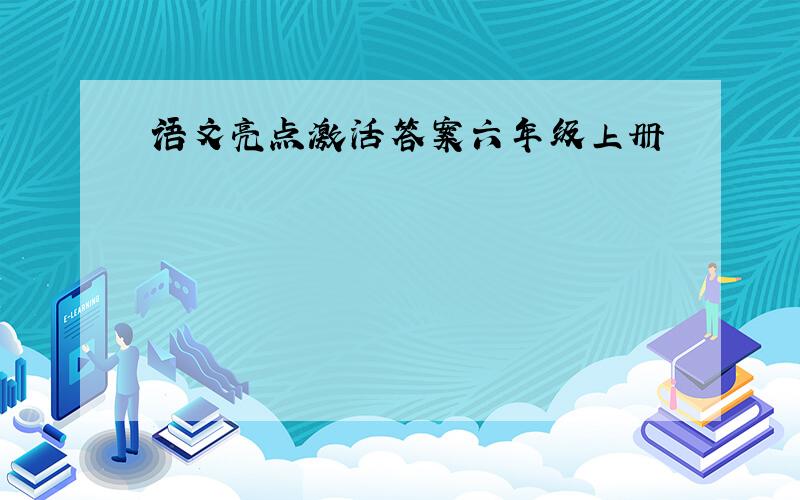 语文亮点激活答案六年级上册

E-LEARNING